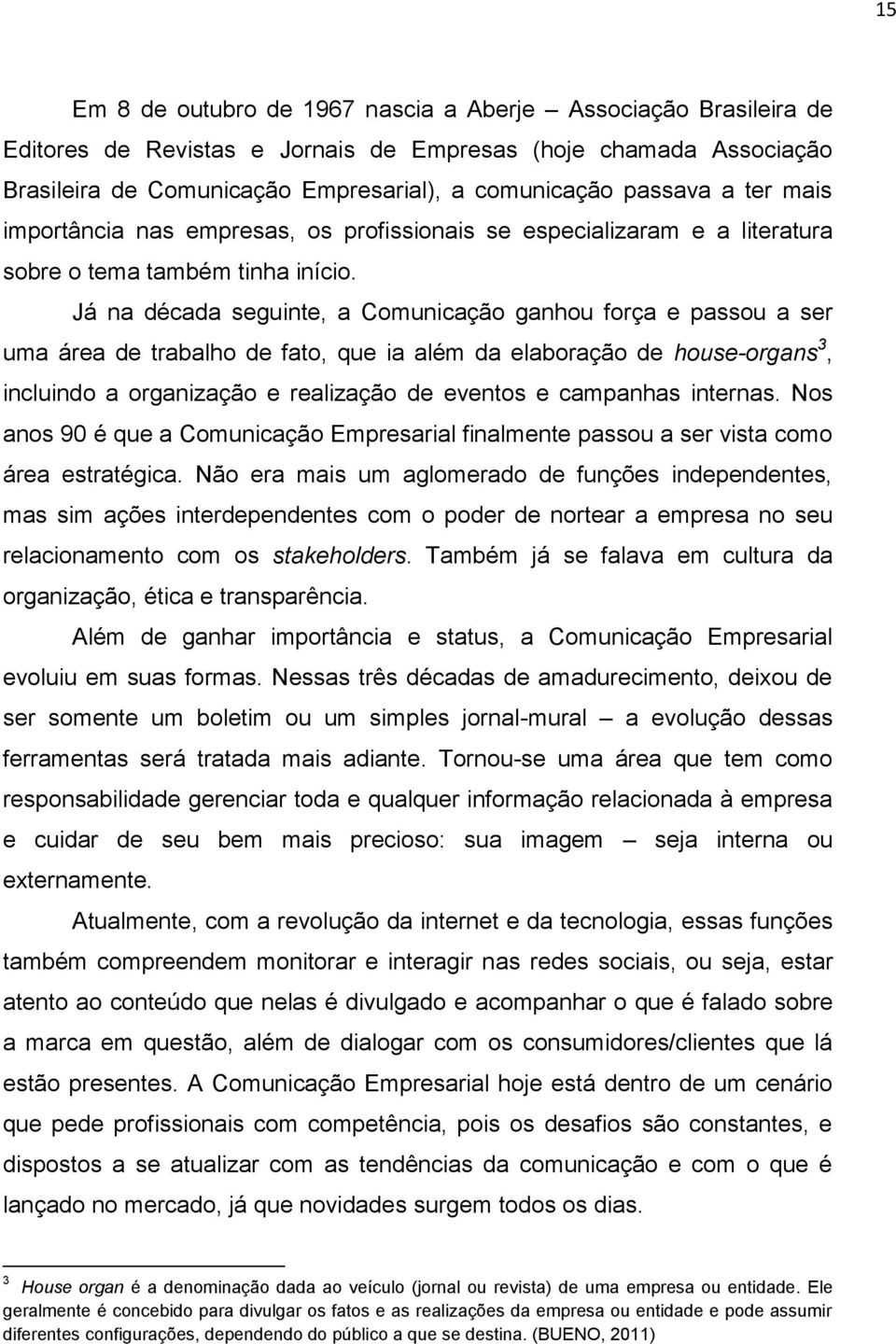 15

Em 8 de outubro de 1967 nascia a Aberje – Associação Brasileira de Editores de Revistas e Jornais de Empresas (hoje chamada Associação Brasileira de Comunicação Empresarial), a comunicação passava a ter mais importância nas empresas, os profissionais se especializaram e a literatura sobre o tema também tinha início.

Já na década seguinte, a Comunicação ganhou força e passou a ser uma área de trabalho de fato, que ia além da elaboração de house-organs$^3$, incluindo a organização e realização de eventos e campanhas internas. Nos anos 90 é que a Comunicação Empresarial finalmente passou a ser vista como área estratégica. Não era mais um aglomerado de funções independentes, mas sim ações interdependentes com o poder de nortear a empresa no seu relacionamento com os stakeholders. Também já se falava em cultura da organização, ética e transparência.

Além de ganhar importância e status, a Comunicação Empresarial evoluiu em suas formas. Nessas três décadas de amadurecimento, deixou de ser somente um boletim ou um simples jornal-mural – a evolução dessas ferramentas será tratada mais adiante. Tornou-se uma área que tem como responsabilidade gerenciar toda e qualquer informação relacionada à empresa e cuidar de seu bem mais precioso: sua imagem – seja interna ou externamente.

Atualmente, com a revolução da internet e da tecnologia, essas funções também compreendem monitorar e interagir nas redes sociais, ou seja, estar atento ao conteúdo que nelas é divulgado e acompanhar o que é falado sobre a marca em questão, além de dialogar com os consumidores/clientes que lá estão presentes. A Comunicação Empresarial hoje está dentro de um cenário que pede profissionais com competência, pois os desafios são constantes, e dispostos a se atualizar com as tendências da comunicação e com o que é lançado no mercado, já que novidades surgem todos os dias.

$^3$ House organ é a denominação dada ao veículo (jornal ou revista) de uma empresa ou entidade. Ele geralmente é concebido para divulgar os fatos e as realizações da empresa ou entidade e pode assumir diferentes configurações, dependendo do público a que se destina. (BUENO, 2011)